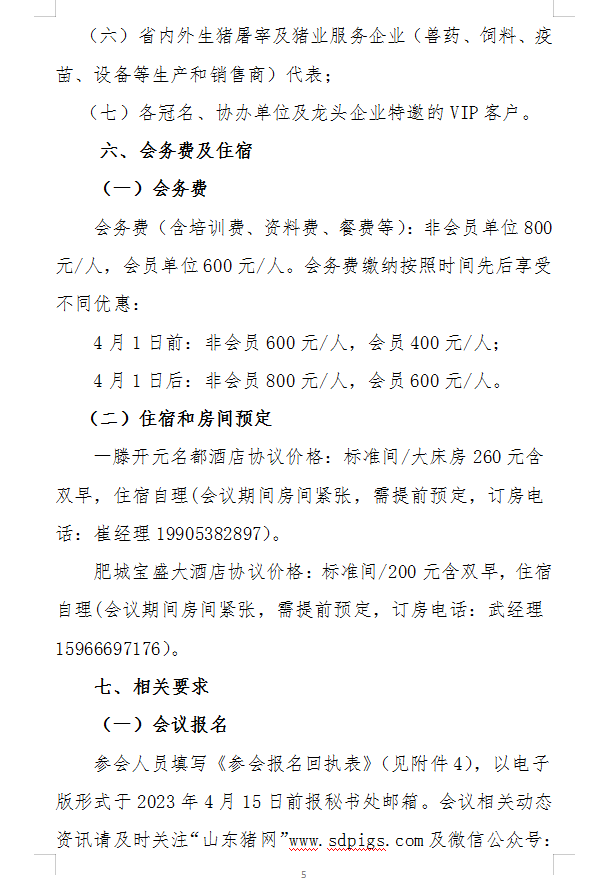 （六）省内外生猪屠宰及猪业服务企业（兽药、饲料、疫苗、设备等生产和销售商）代表；

（七）各冠名、协办单位及龙头企业特邀的 VIP 客户。

六、会务费及住宿

（一）会务费

会务费（含培训费、资料费、餐费等）：非会员单位 800 元/人，会员单位 600 元/人。会务费缴纳按照时间先后享受不同优惠：

4 月 1 日前：非会员 600 元/人，会员 400 元/人；

4 月 1 日后：非会员 800 元/人，会员 600 元/人。

（二）住宿和房间预定

一滕开元名都酒店协议价格：标准间/大床房 260 元含双早，住宿自理(会议期间房间紧张，需提前预定，订房电话：崔经理 19905382897)。

肥城宝盛大酒店协议价格：标准间/200 元含双早，住宿自理(会议期间房间紧张，需提前预定，订房电话：武经理 15966697176)。

七、相关要求

（一）会议报名

参会人员填写《参会报名回执表》(见附件 4)，以电子版形式于 2023 年 4 月 15 日前报秘书处邮箱。会议相关动态资讯请及时关注“山东猪网”www.sdpigs.com 及微信公众号：

5